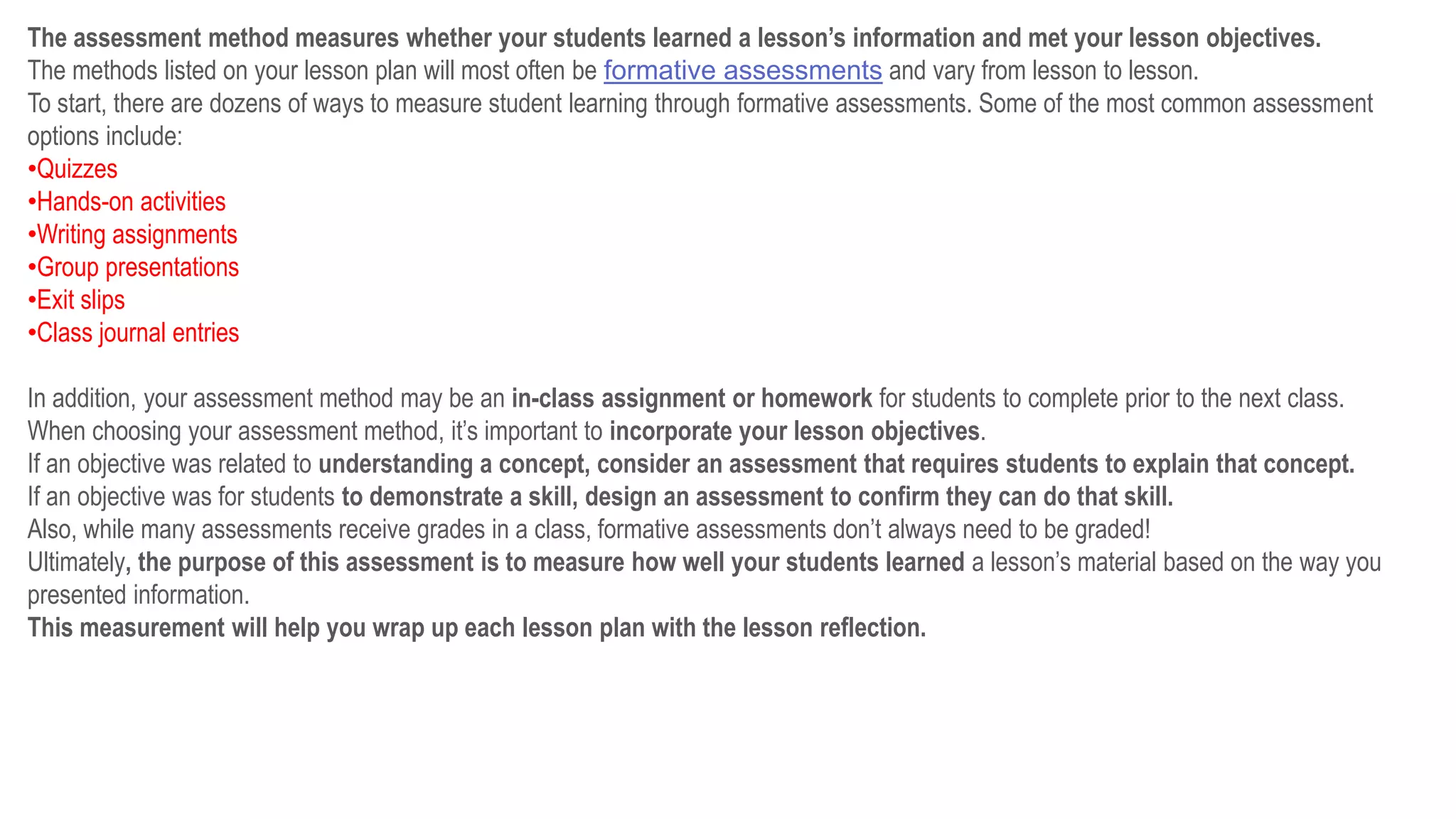 The assessment method measures whether your students learned a lesson's information and met your lesson objectives.
The methods listed on your lesson plan will most often be formative assessments and vary from lesson to lesson.
To start, there are dozens of ways to measure student learning through formative assessments. Some of the most common assessment options include:
•Quizzes
•Hands-on activities
•Writing assignments
•Group presentations
•Exit slips
•Class journal entries

In addition, your assessment method may be an in-class assignment or homework for students to complete prior to the next class.
When choosing your assessment method, it's important to incorporate your lesson objectives.
If an objective was related to understanding a concept, consider an assessment that requires students to explain that concept.
If an objective was for students to demonstrate a skill, design an assessment to confirm they can do that skill.
Also, while many assessments receive grades in a class, formative assessments don't always need to be graded!
Ultimately, the purpose of this assessment is to measure how well your students learned a lesson's material based on the way you presented information.
This measurement will help you wrap up each lesson plan with the lesson reflection.